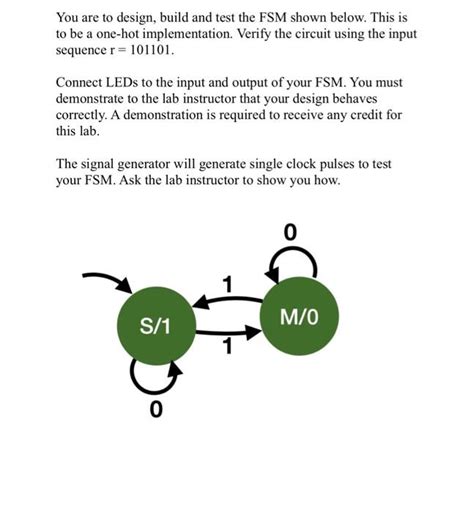 You are to design, build and test the FSM shown below. This is to be a one-hot implementation. Verify the circuit using the input sequence r = 101101.

Connect LEDs to the input and output of your FSM. You must demonstrate to the lab instructor that your design behaves correctly. A demonstration is required to receive any credit for this lab.

The signal generator will generate single clock pulses to test your FSM. Ask the lab instructor to show you how.

0

1

S/1

M/0

1

0